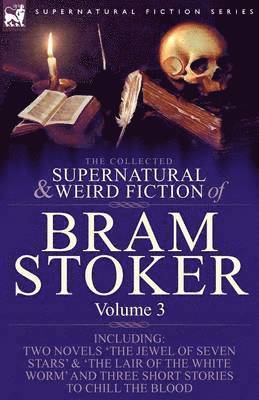 SUPERNATURAL FICTION SERIES

THE COLLECTED
SUPERNATURAL
& WEIRD FICTION of

BRAM
STOKER

Volume 3

INCLUDING:
TWO NOVELS 'THE JEWEL OF SEVEN STARS' & 'THE LAIR OF THE WHITE WORM' AND THREE SHORT STORIES TO CHILL THE BLOOD